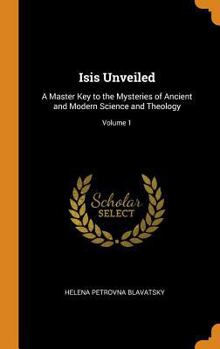 Isis Unveiled

A Master Key to the Mysteries of Ancient and Modern Science and Theology

Volume 1

Scholar SELECT

HELENA PETROVNA BLAVATSKY